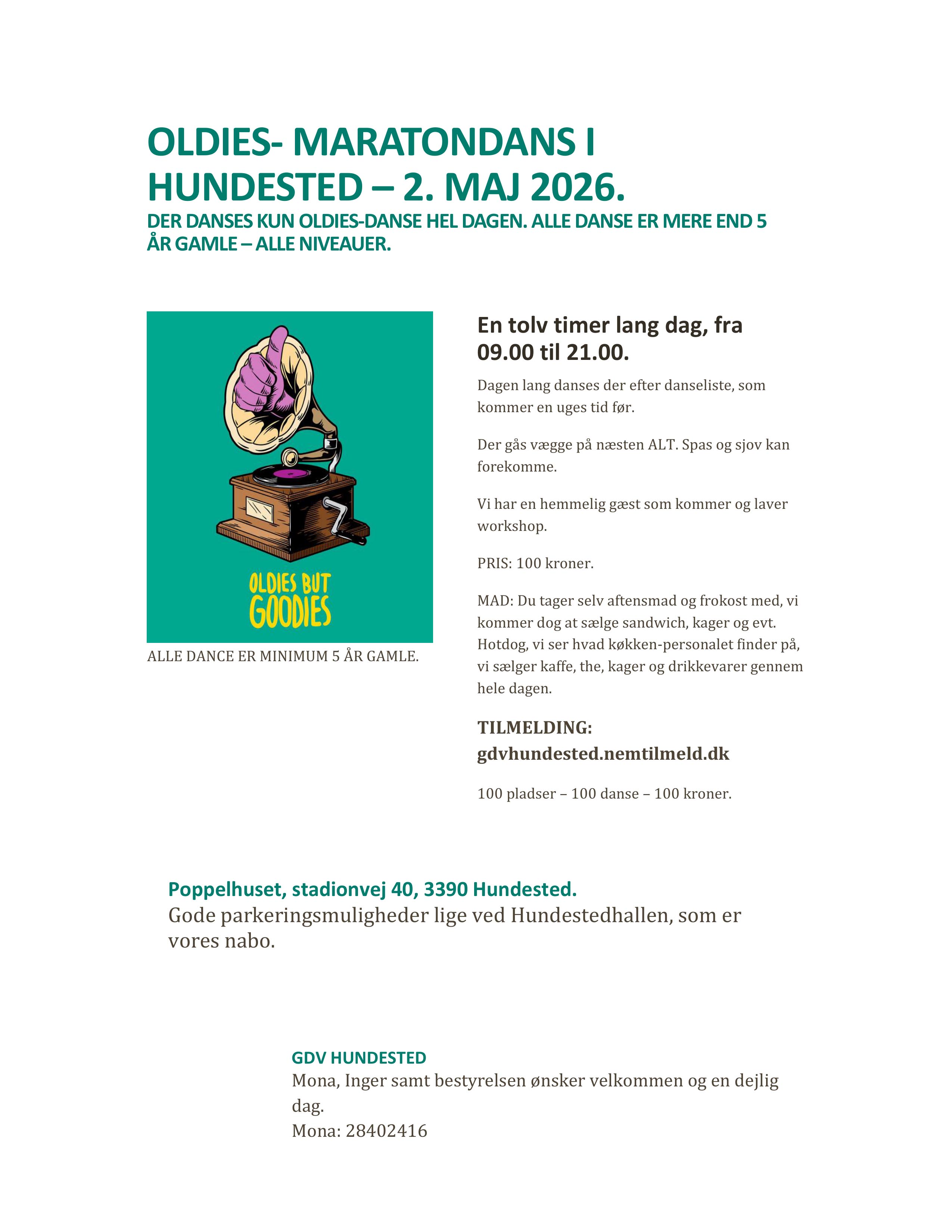 OLDIES- MARATONDANS I HUNDESTED – 2. MAJ 2026.

DER DANSES KUN OLDIES-DANSE HEL DAGEN. ALLE DANSE ER MERE END 5 ÅR GAMLE – ALLE NIVEAUER.

OLDIES BUT GOODIES

ALLE DANCE ER MINIMUM 5 ÅR GAMLE.

En tolv timer lang dag, fra 09.00 til 21.00.

Dagen lang danses der efter danseliste, som kommer en uges tid før.

Der gås vægge på næsten ALT. Spas og sjov kan forekomme.

Vi har en hemmelig gæst som kommer og laver workshop.

PRIS: 100 kroner.

MAD: Du tager selv aftensmad og frokost med, vi kommer dog at sælge sandwich, kager og evt. Hotdog, vi ser hvad køkken-personalet finder på, vi sælger kaffe, the, kager og drikkevarer gennem hele dagen.

TILMELDING: gdvhundested.nemtilmeld.dk

100 pladser – 100 danse – 100 kroner.

Poppelhuset, stadionvej 40, 3390 Hundested.
Gode parkeringsmuligheder lige ved Hundestedhallen, som er vores nabo.

GDV HUNDESTED
Mona, Inger samt bestyrelsen ønsker velkommen og en dejlig dag.
Mona: 28402416